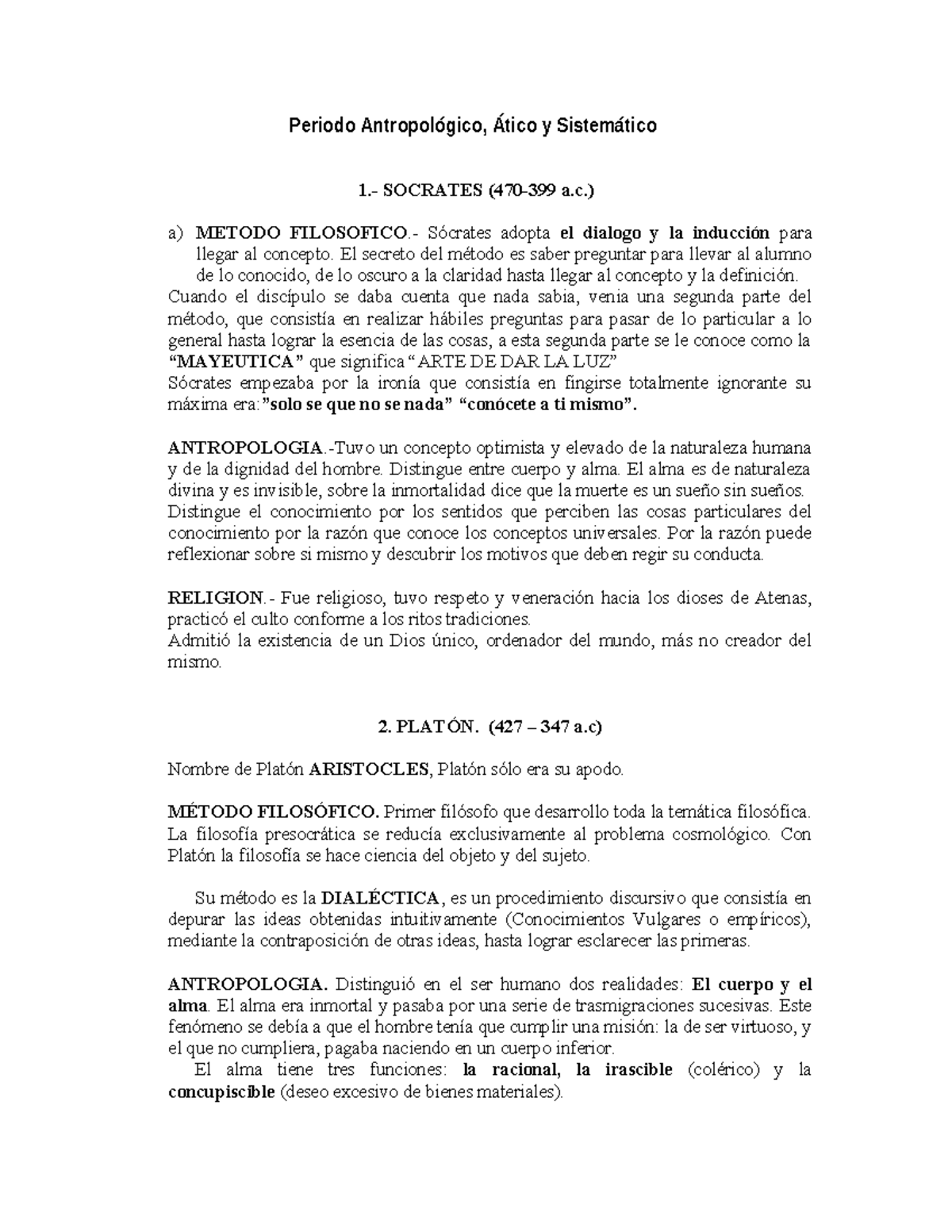 Periodo Antropológico, Ático y Sistemático

1.- SOCRATES (470-399 a.c.)

a) METODO FILOSOFICO.- Sócrates adopta el dialogo y la inducción para llegar al concepto. El secreto del método es saber preguntar para llevar al alumno de lo conocido, de lo oscuro a la claridad hasta llegar al concepto y la definición.

Cuando el discípulo se daba cuenta que nada sabia, venia una segunda parte del método, que consistía en realizar hábiles preguntas para pasar de lo particular a lo general hasta lograr la esencia de las cosas, a esta segunda parte se le conoce como la "MAYEUTICA" que significa "ARTE DE DAR LA LUZ"

Sócrates empezaba por la ironía que consistía en fingirse totalmente ignorante su máxima era:"solo se que no se nada" "conócete a ti mismo".

ANTROPOLOGIA.-Tuvo un concepto optimista y elevado de la naturaleza humana y de la dignidad del hombre. Distingue entre cuerpo y alma. El alma es de naturaleza divina y es invisible, sobre la inmortalidad dice que la muerte es un sueño sin sueños. Distingue el conocimiento por los sentidos que perciben las cosas particulares del conocimiento por la razón que conoce los conceptos universales. Por la razón puede reflexionar sobre si mismo y descubrir los motivos que deben regir su conducta.

RELIGION.- Fue religioso, tuvo respeto y veneración hacia los dioses de Atenas, practicó el culto conforme a los ritos tradiciones.

Admitió la existencia de un Dios único, ordenador del mundo, más no creador del mismo.

2. PLATÓN. (427 – 347 a.c)

Nombre de Platón ARISTOCLES, Platón sólo era su apodo.

MÉTODO FILOSÓFICO. Primer filósofo que desarrollo toda la temática filosófica. La filosofía presocrática se reducía exclusivamente al problema cosmológico. Con Platón la filosofía se hace ciencia del objeto y del sujeto.

Su método es la DIALÉCTICA, es un procedimiento discursivo que consistía en depurar las ideas obtenidas intuitivamente (Conocimientos Vulgares o empíricos), mediante la contraposición de otras ideas, hasta lograr esclarecer las primeras.

ANTROPOLOGIA. Distinguió en el ser humano dos realidades: El cuerpo y el alma. El alma era inmortal y pasaba por una serie de trasmigraciones sucesivas. Este fenómeno se debía a que el hombre tenía que cumplir una misión: la de ser virtuoso, y el que no cumpliera, pagaba naciendo en un cuerpo inferior.

El alma tiene tres funciones: la racional, la irascible (colérico) y la concupiscible (deseo excesivo de bienes materiales).